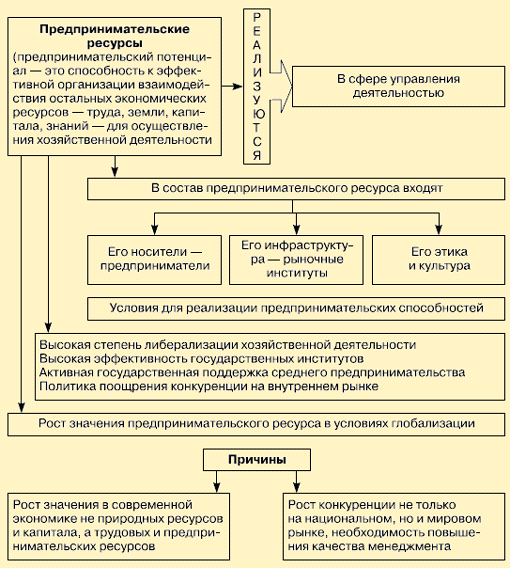 Предпринимательские ресурсы
(предпринимательский потенциал — это способность к эффективной организации взаимодействия остальных экономических ресурсов — труда, земли, капитала, знаний — для осуществления хозяйственной деятельности

РЕАЛИЗУЮТСЯ

В сфере управления деятельностью

В состав предпринимательского ресурса входят

Его носители — предприниматели

Его инфраструктура — рыночные институты

Его этика и культура

Условия для реализации предпринимательских способностей

Высокая степень либерализации хозяйственной деятельности
Высокая эффективность государственных институтов
Активная государственная поддержка среднего предпринимательства
Политика поощрения конкуренции на внутреннем рынке

Рост значения предпринимательского ресурса в условиях глобализации

Причины

Рост значения в современной экономике не природных ресурсов и капитала, а трудовых и предпринимательских ресурсов

Рост конкуренции не только на национальном, но и мировом рынке, необходимость повышения качества менеджмента